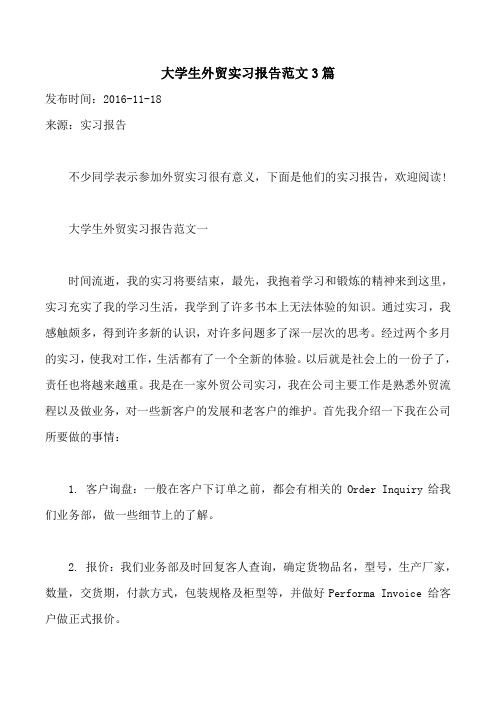 大学生外贸实习报告范文3篇

发布时间：2016-11-18

来源：实习报告

不少同学表示参加外贸实习很有意义，下面是他们的实习报告，欢迎阅读！

大学生外贸实习报告范文一

时间流逝，我的实习将要结束，最先，我抱着学习和锻炼的精神来到这里，实习充实了我的学习生活，我学到了许多书本上无法体验的知识。通过实习，我感触颇多，得到许多新的认识，对许多问题多了深一层次的思考。经过两个多月的实习，使我对工作，生活都有了一个全新的体验。以后就是社会上的一份子了，责任也将越来越重。我是在一家外贸公司实习，我在公司主要工作是熟悉外贸流程以及做业务，对一些新客户的发展和老客户的维护。首先我介绍一下我在公司所要做的事情：

1. 客户询盘：一般在客户下订单之前，都会有相关的 Order Inquiry 给我们业务部，做一些细节上的了解。

2. 报价：我们业务部及时回复客人查询，确定货物品名，型号，生产厂家，数量，交货期，付款方式，包装规格及柜型等，并做好 Performa Invoice 给客户做正式报价。